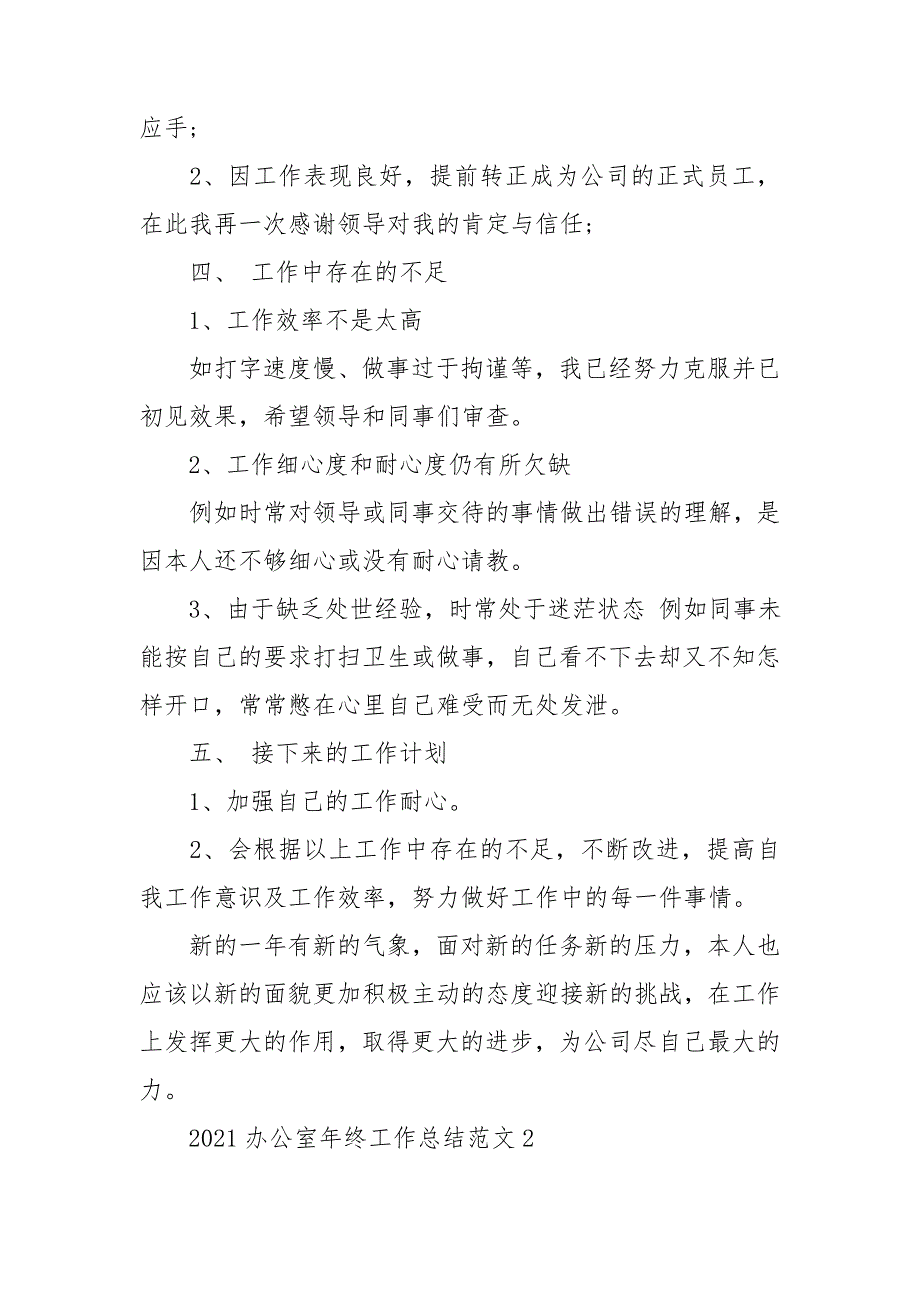 应手;

2、因工作表现良好，提前转正成为公司的正式员工，在此我再一次感谢领导对我的肯定与信任;

四、 工作中存在的不足

1、工作效率不是太高

如打字速度慢、做事过于拘谨等，我已经努力克服并已初见效果，希望领导和同事们审查。

2、工作细心度和耐心度仍有所欠缺

例如时常对领导或同事交待的事情做出错误的理解，是因本人还不够细心或没有耐心请教。

3、由于缺乏处世经验，时常处于迷茫状态 例如同事未能按自己的要求打扫卫生或做事，自己看不下去却又不知怎样开口，常常憋在心里自己难受而无处发泄。

五、 接下来的工作计划

1、加强自己的工作耐心。

2、会根据以上工作中存在的不足，不断改进，提高自我工作意识及工作效率，努力做好工作中的每一件事情。

新的一年有新的气象，面对新的任务新的压力，本人也应该以新的面貌更加积极主动的态度迎接新的挑战，在工作上发挥更大的作用，取得更大的进步，为公司尽自己最大的力。

2021 办公室年终工作总结范文 2